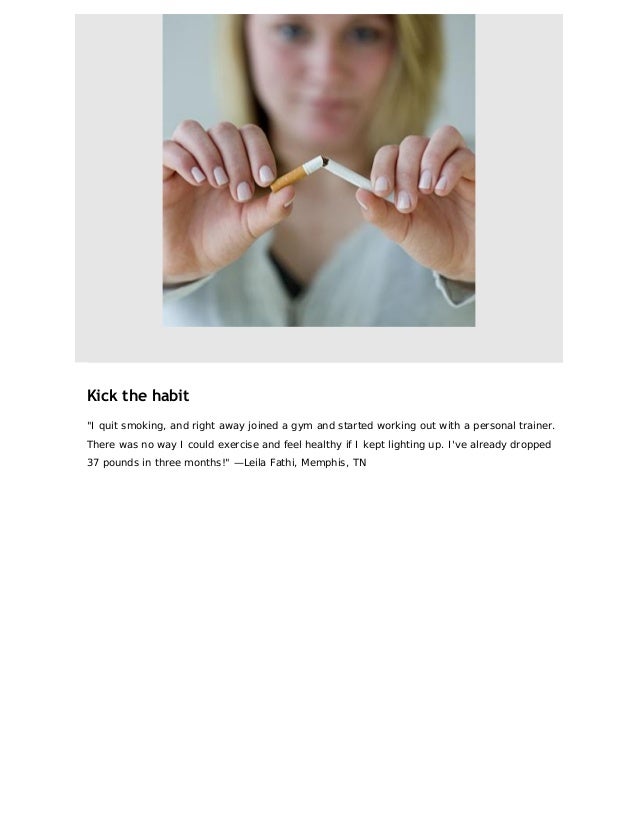 Kick the habit

"I quit smoking, and right away joined a gym and started working out with a personal trainer. There was no way I could exercise and feel healthy if I kept lighting up. I've already dropped 37 pounds in three months!" —Leila Fathi, Memphis, TN